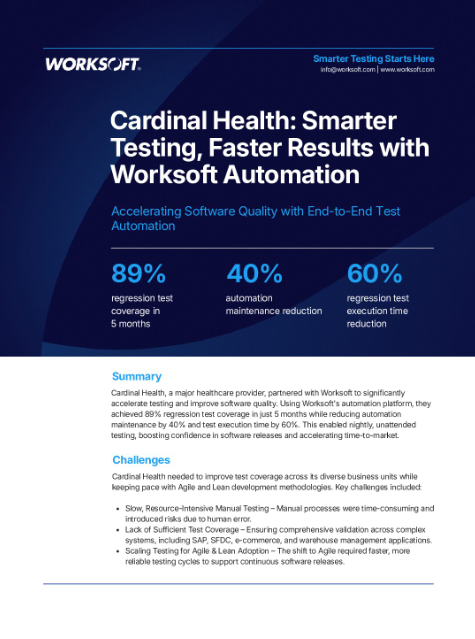 WORKSOFT.

Smarter Testing Starts Here
info@worksoft.com | www.worksoft.com

Cardinal Health: Smarter Testing, Faster Results with Worksoft Automation

Accelerating Software Quality with End-to-End Test Automation

89%
regression test coverage in 5 months

40%
automation maintenance reduction

60%
regression test execution time reduction

Summary

Cardinal Health, a major healthcare provider, partnered with Worksoft to significantly accelerate testing and improve software quality. Using Worksoft's automation platform, they achieved 89% regression test coverage in just 5 months while reducing automation maintenance by 40% and test execution time by 60%. This enabled nightly, unattended testing, boosting confidence in software releases and accelerating time-to-market.

Challenges

Cardinal Health needed to improve test coverage across its diverse business units while keeping pace with Agile and Lean development methodologies. Key challenges included:

• Slow, Resource-Intensive Manual Testing – Manual processes were time-consuming and introduced risks due to human error.
• Lack of Sufficient Test Coverage – Ensuring comprehensive validation across complex systems, including SAP, SFDC, e-commerce, and warehouse management applications.
• Scaling Testing for Agile & Lean Adoption – The shift to Agile required faster, more reliable testing cycles to support continuous software releases.